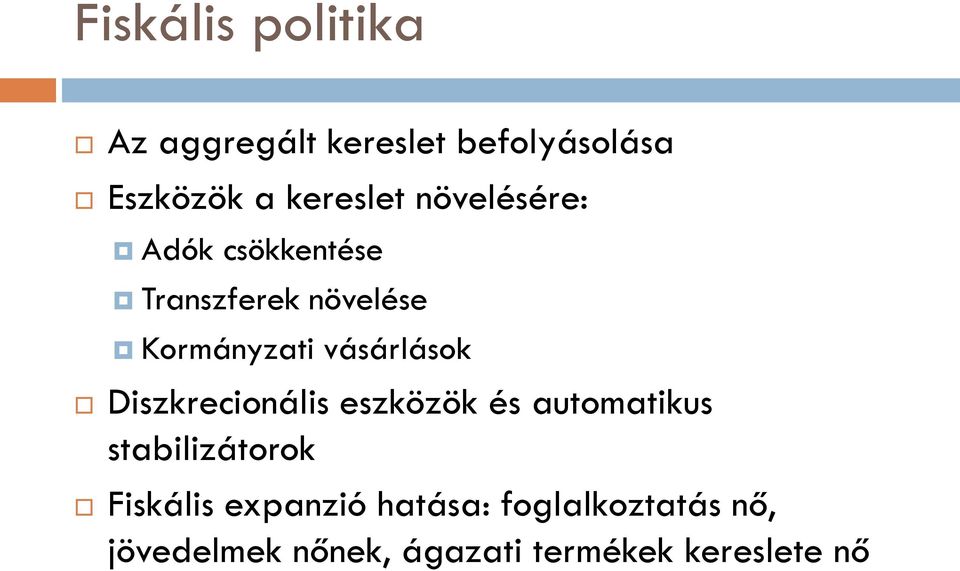 Fiskális politika

Az aggregált kereslet befolyásolása

Eszközök a kereslet növelésére:

Adók csökkentése

Transzferek növelése

Kormányzati vásárlások

Diszkrecionális eszközök és automatikus stabilizátorok

Fiskális expanzió hatása: foglalkoztatás nő, jövedelmek nőnek, ágazati termékek kereslete nő